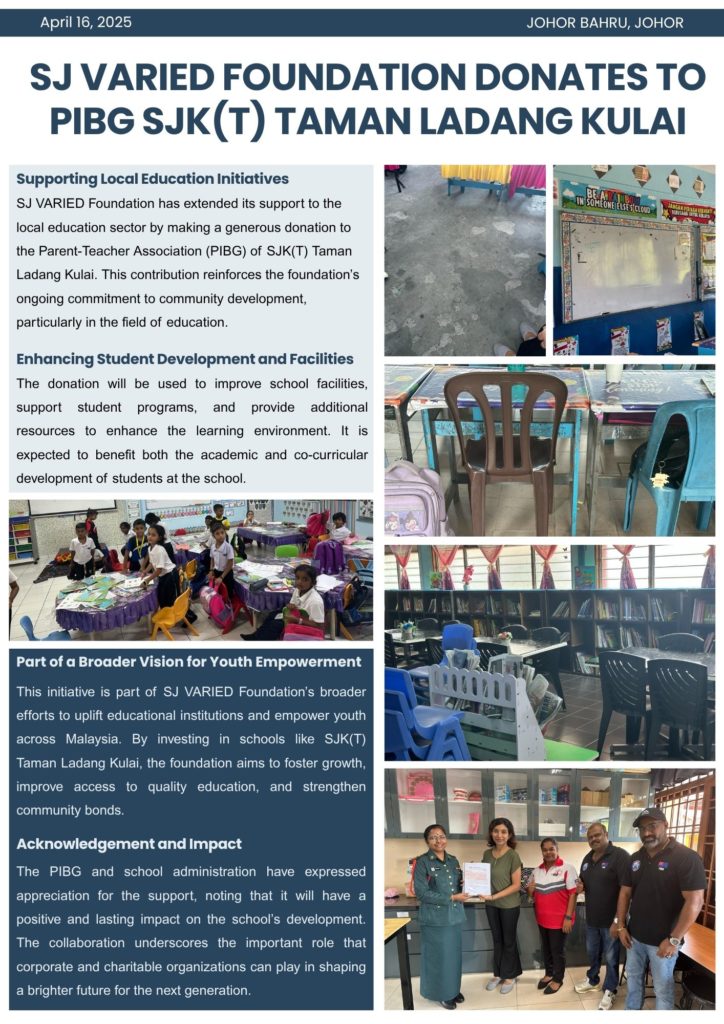 April 16, 2025

JOHOR BAHRU, JOHOR

SJ VARIED FOUNDATION DONATES TO PIBG SJK(T) TAMAN LADANG KULAI

Supporting Local Education Initiatives

SJ VARIED Foundation has extended its support to the local education sector by making a generous donation to the Parent-Teacher Association (PIBG) of SJK(T) Taman Ladang Kulai. This contribution reinforces the foundation's ongoing commitment to community development, particularly in the field of education.

Enhancing Student Development and Facilities

The donation will be used to improve school facilities, support student programs, and provide additional resources to enhance the learning environment. It is expected to benefit both the academic and co-curricular development of students at the school.

Part of a Broader Vision for Youth Empowerment

This initiative is part of SJ VARIED Foundation's broader efforts to uplift educational institutions and empower youth across Malaysia. By investing in schools like SJK(T) Taman Ladang Kulai, the foundation aims to foster growth, improve access to quality education, and strengthen community bonds.

Acknowledgement and Impact

The PIBG and school administration have expressed appreciation for the support, noting that it will have a positive and lasting impact on the school's development. The collaboration underscores the important role that corporate and charitable organizations can play in shaping a brighter future for the next generation.

BE A RAINBOW IN SOMEONE ELSE'S CLOUD